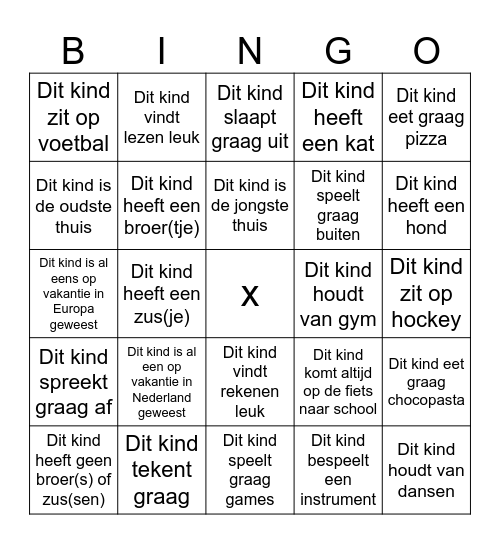 | B | I | N | G | O |
|---|---|---|---|---|
| Dit kind zit op voetbal | Dit kind vindt lezen leuk | Dit kind slaapt graag uit | Dit kind heeft een kat | Dit kind eet graag pizza |
| Dit kind is de oudste thuis | Dit kind heeft een broer(tje) | Dit kind is de jongste thuis | Dit kind speelt graag buiten | Dit kind heeft een hond |
| Dit kind is al eens op vakantie in Europa geweest | Dit kind heeft een zus(je) | X | Dit kind houdt van gym | Dit kind zit op hockey |
| Dit kind spreekt graag af | Dit kind is al een op vakantie in Nederland geweest | Dit kind vindt rekenen leuk | Dit kind komt altijd op de fiets naar school | Dit kind eet graag chocopasta |
| Dit kind heeft geen broer(s) of zus(sen) | Dit kind tekent graag | Dit kind speelt graag games | Dit kind bespeelt een instrument | Dit kind houdt van dansen |